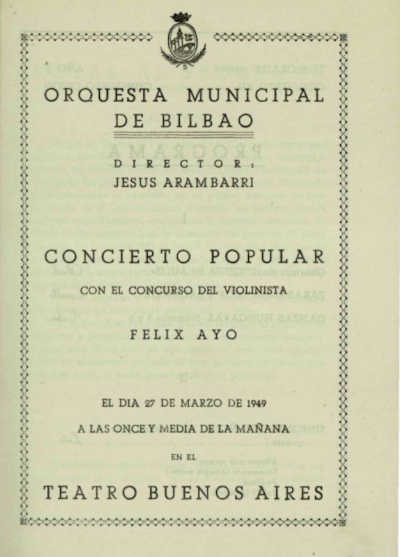 ORQUESTA MUNICIPAL
DE BILBAO

DIRECTOR:
JESUS ARAMBARRI

CONCIERTO POPULAR

CON EL CONCURSO DEL VIOLINISTA

FELIX AYO

EL DIA 27 DE MARZO DE 1949

A LAS ONCE Y MEDIA DE LA MAÑANA

EN EL

TEATRO BUENOS AIRES